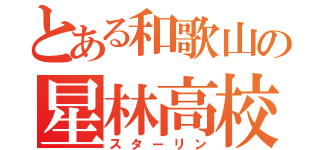 とある和歌山の
星林高校
スターリン